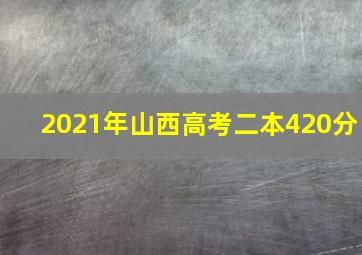 2021年山西高考二本420分